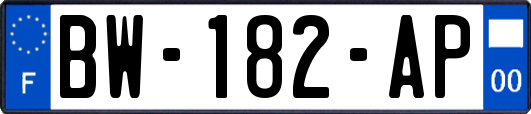 F
BW-182-AP
00